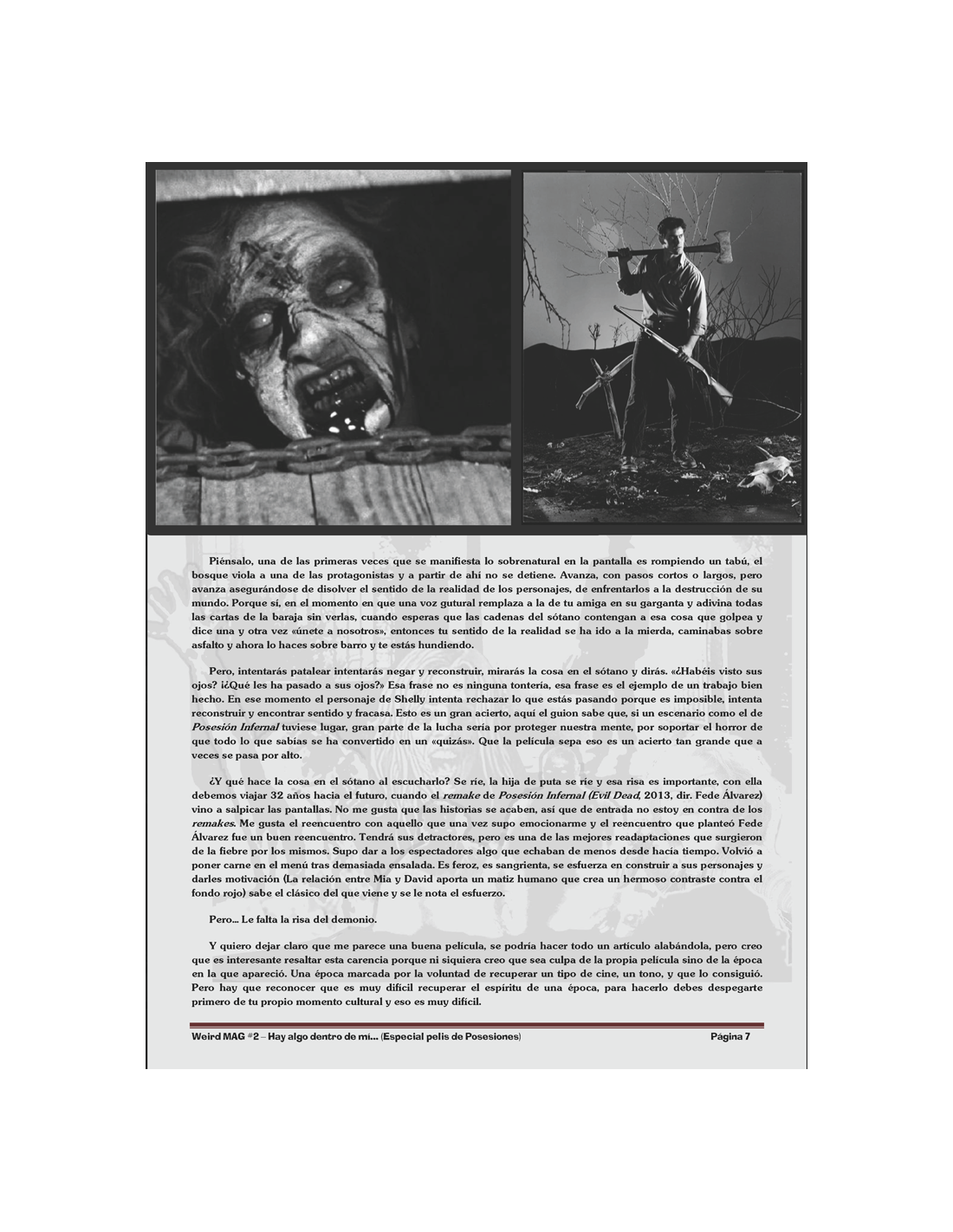 Piénsalo, una de las primeras veces que se manifiesta lo sobrenatural en la pantalla es rompiendo un tabú, el bosque viola a una de las protagonistas y a partir de ahí no se detiene. Avanza, con pasos cortos o largos, pero avanza asegurándose de disolver el sentido de la realidad de los personajes, de enfrentarlos a la destrucción de su mundo. Porque sí, en el momento en que una voz gutural remplaza a la de tu amiga en su garganta y adivina todas las cartas de la baraja sin verlas, cuando esperas que las cadenas del sótano contengan a esa cosa que golpea y dice una y otra vez «únete a nosotros», entonces tu sentido de la realidad se ha ido a la mierda, caminabas sobre asfalto y ahora lo haces sobre barro y te estás hundiendo.

Pero, intentarás patalear intentarás negar y reconstruir, mirarás la cosa en el sótano y dirás. «¿Habéis visto sus ojos? ¡¿Qué les ha pasado a sus ojos?» Esa frase no es ninguna tontería, esa frase es el ejemplo de un trabajo bien hecho. En ese momento el personaje de Shelly intenta rechazar lo que estás pasando porque es imposible, intenta reconstruir y encontrar sentido y fracasa. Esto es un gran acierto, aquí el guion sabe que, si un escenario como el de Posesión Infernal tuviese lugar, gran parte de la lucha sería por proteger nuestra mente, por soportar el horror de que todo lo que sabías se ha convertido en un «quizás». Que la película sepa eso es un acierto tan grande que a veces se pasa por alto.

¿Y qué hace la cosa en el sótano al escucharlo? Se ríe, la hija de puta se ríe y esa risa es importante, con ella debemos viajar 32 años hacia el futuro, cuando el remake de Posesión Infernal (Evil Dead, 2013, dir. Fede Álvarez) vino a salpicar las pantallas. No me gusta que las historias se acaben, así que de entrada no estoy en contra de los remakes. Me gusta el reencuentro con aquello que una vez supo emocionarme y el reencuentro que planteó Fede Álvarez fue un buen reencuentro. Tendrá sus detractores, pero es una de las mejores readaptaciones que surgieron de la fiebre por los mismos. Supo dar a los espectadores algo que echaban de menos desde hacía tiempo. Volvió a poner carne en el menú tras demasiada ensalada. Es feroz, es sangrienta, se esfuerza en construir a sus personajes y darles motivación (La relación entre Mia y David aporta un matiz humano que crea un hermoso contraste contra el fondo rojo) sabe el clásico del que viene y se le nota el esfuerzo.

Pero... Le falta la risa del demonio.

Y quiero dejar claro que me parece una buena película, se podría hacer todo un artículo alabándola, pero creo que es interesante resaltar esta carencia porque ni siquiera creo que sea culpa de la propia película sino de la época en la que apareció. Una época marcada por la voluntad de recuperar un tipo de cine, un tono, y que lo consiguió. Pero hay que reconocer que es muy difícil recuperar el espíritu de una época, para hacerlo debes despegarte primero de tu propio momento cultural y eso es muy difícil.

Weird MAG #2 – Hay algo dentro de mí... (Especial pelis de Posesiones) Página 7